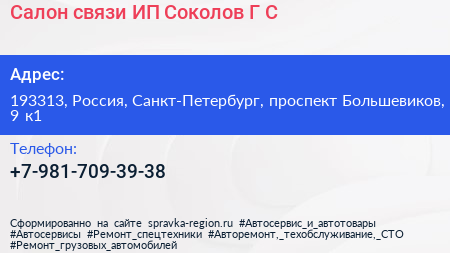 Салон связи ИП Соколов Г С

Адрес:

193313, Россия, Санкт-Петербург, проспект Большевиков, 9 к1

Телефон:

+7-981-709-39-38

Сформированно на сайте spravka-region.ru #Автосервис_и_автотовары #Автосервисы #Ремонт_спецтехники #Авторемонт,_техобслуживание,_СТО #Ремонт_грузовых_автомобилей